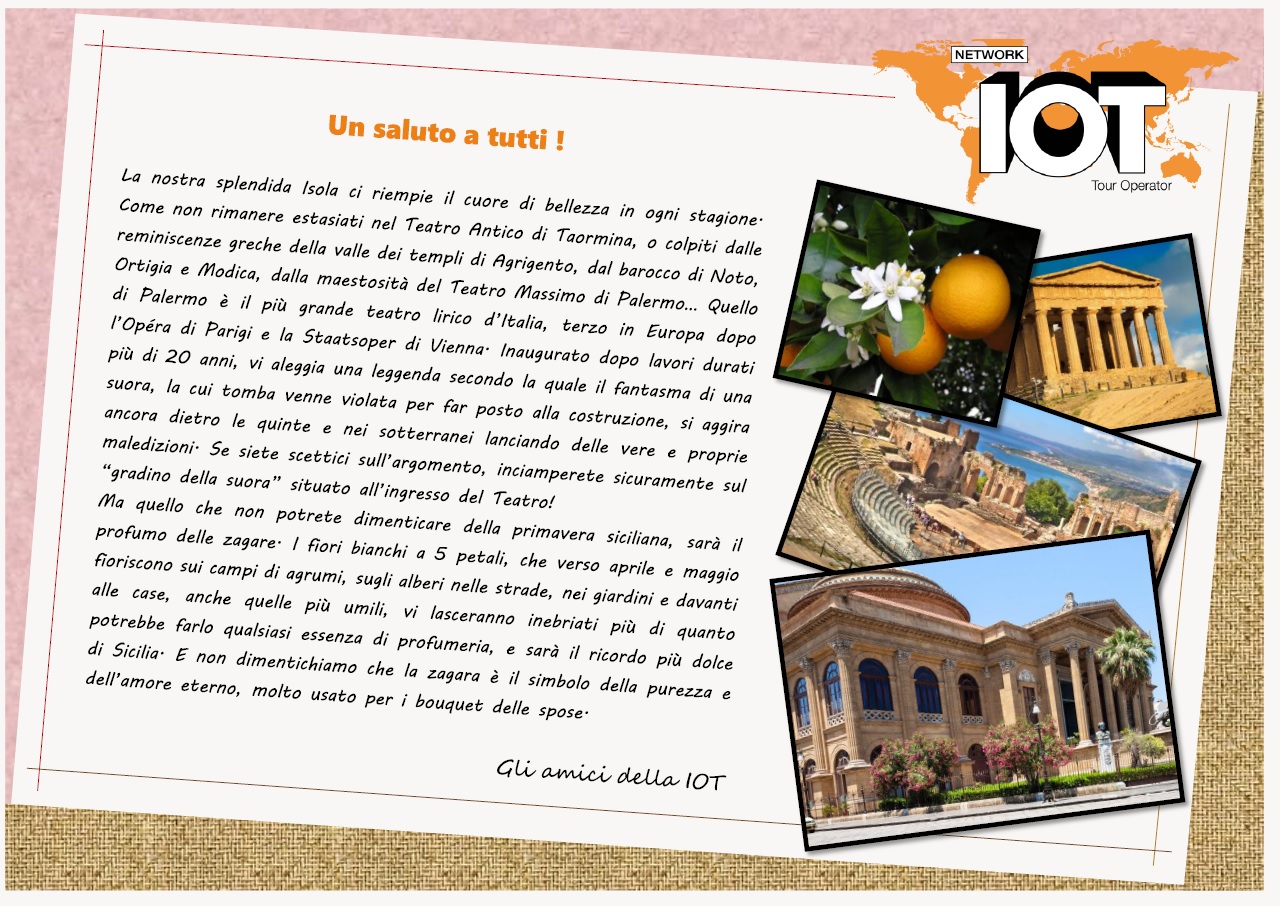 NETWORK
IOT
Tour Operator

Un saluto a tutti !

La nostra splendida Isola ci riempie il cuore di bellezza in ogni stagione. Come non rimanere estasiati nel Teatro Antico di Taormina, o colpiti dalle reminiscenze greche della valle dei templi di Agrigento, dal barocco di Noto, Ortigia e Modica, dalla maestosità del Teatro Massimo di Palermo... Quello di Palermo è il più grande teatro lirico d'Italia, terzo in Europa dopo l'Opéra di Parigi e la Staatsoper di Vienna. Inaugurato dopo lavori durati più di 20 anni, vi aleggia una leggenda secondo la quale il fantasma di una suora, la cui tomba venne violata per far posto alla costruzione, si aggira ancora dietro le quinte e nei sotterranei lanciando delle vere e proprie maledizioni. Se siete scettici sull'argomento, inciamperete sicuramente sul "gradino della suora" situato all'ingresso del Teatro!
Ma quello che non potrete dimenticare della primavera siciliana, sarà il profumo delle zagare. I fiori bianchi a 5 petali, che verso aprile e maggio fioriscono sui campi di agrumi, sugli alberi nelle strade, nei giardini e davanti alle case, anche quelle più umili, vi lasceranno inebriati più di quanto potrebbe farlo qualsiasi essenza di profumeria, e sarà il ricordo più dolce di Sicilia. E non dimentichiamo che la zagara è il simbolo della purezza e dell'amore eterno, molto usato per i bouquet delle spose.

Gli amici della IOT